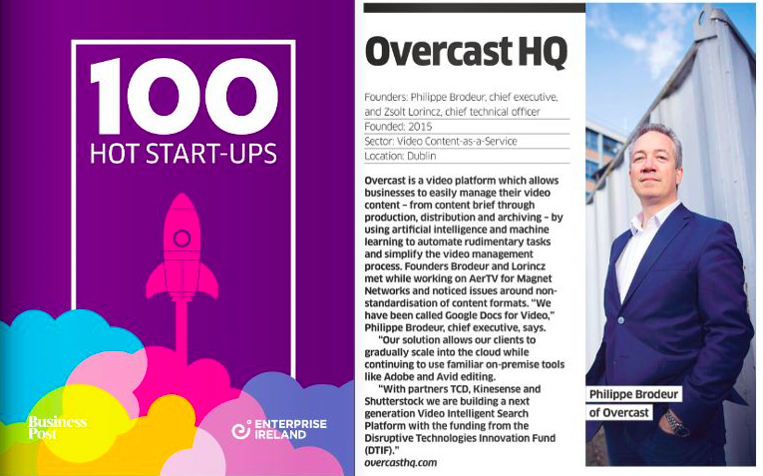 100
HOT START-UPS

Business Post

ENTERPRISE IRELAND

Overcast HQ

Founders: Philippe Brodeur, chief executive, and Zsolt Lorincz, chief technical officer
Founded: 2015
Sector: Video Content-as-a-Service
Location: Dublin

Overcast is a video platform which allows businesses to easily manage their video content – from content brief through production, distribution and archiving – by using artificial intelligence and machine learning to automate rudimentary tasks and simplify the video management process. Founders Brodeur and Lorincz met while working on AerTV for Magnet Networks and noticed issues around non-standardisation of content formats. "We have been called Google Docs for Video," Philippe Brodeur, chief executive, says.

"Our solution allows our clients to gradually scale into the cloud while continuing to use familiar on-premise tools like Adobe and Avid editing.

"With partners TCD, Kinesense and Shutterstock we are building a next generation Video Intelligent Search Platform with the funding from the Disruptive Technologies Innovation Fund (DTIF)."
overcasthq.com

Philippe Brodeur of Overcast